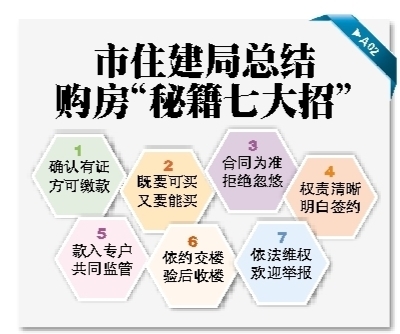 ▶A02

市住建局总结
购房“秘籍七大招”

1
确认有证
方可缴款

2
既要可买
又要能买

3
合同为准
拒绝忽悠

4
权责清晰
明白签约

5
款入专户
共同监管

6
依约交楼
验后收楼

7
依法维权
欢迎举报